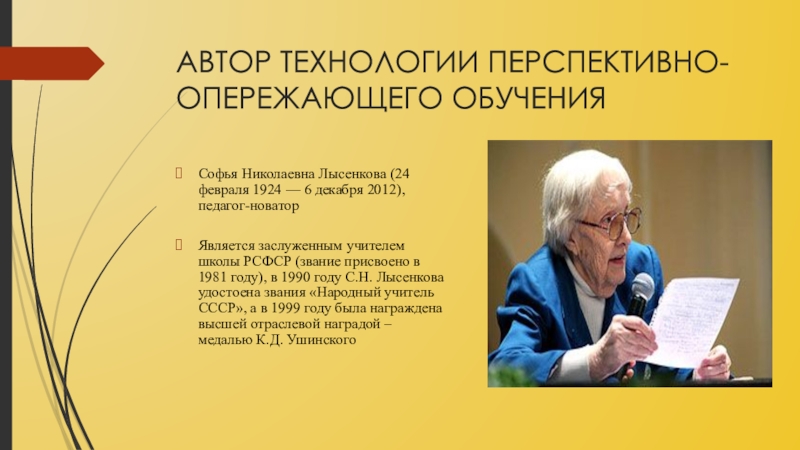 АВТОР ТЕХНОЛОГИИ ПЕРСПЕКТИВНО-ОПЕРЕЖАЮЩЕГО ОБУЧЕНИЯ

Софья Николаевна Лысенкова (24 февраля 1924 — 6 декабря 2012), педагог-новатор

Является заслуженным учителем школы РСФСР (звание присвоено в 1981 году), в 1990 году С.Н. Лысенкова удостоена звания «Народный учитель СССР», а в 1999 году была награждена высшей отраслевой наградой – медалью К.Д. Ушинского